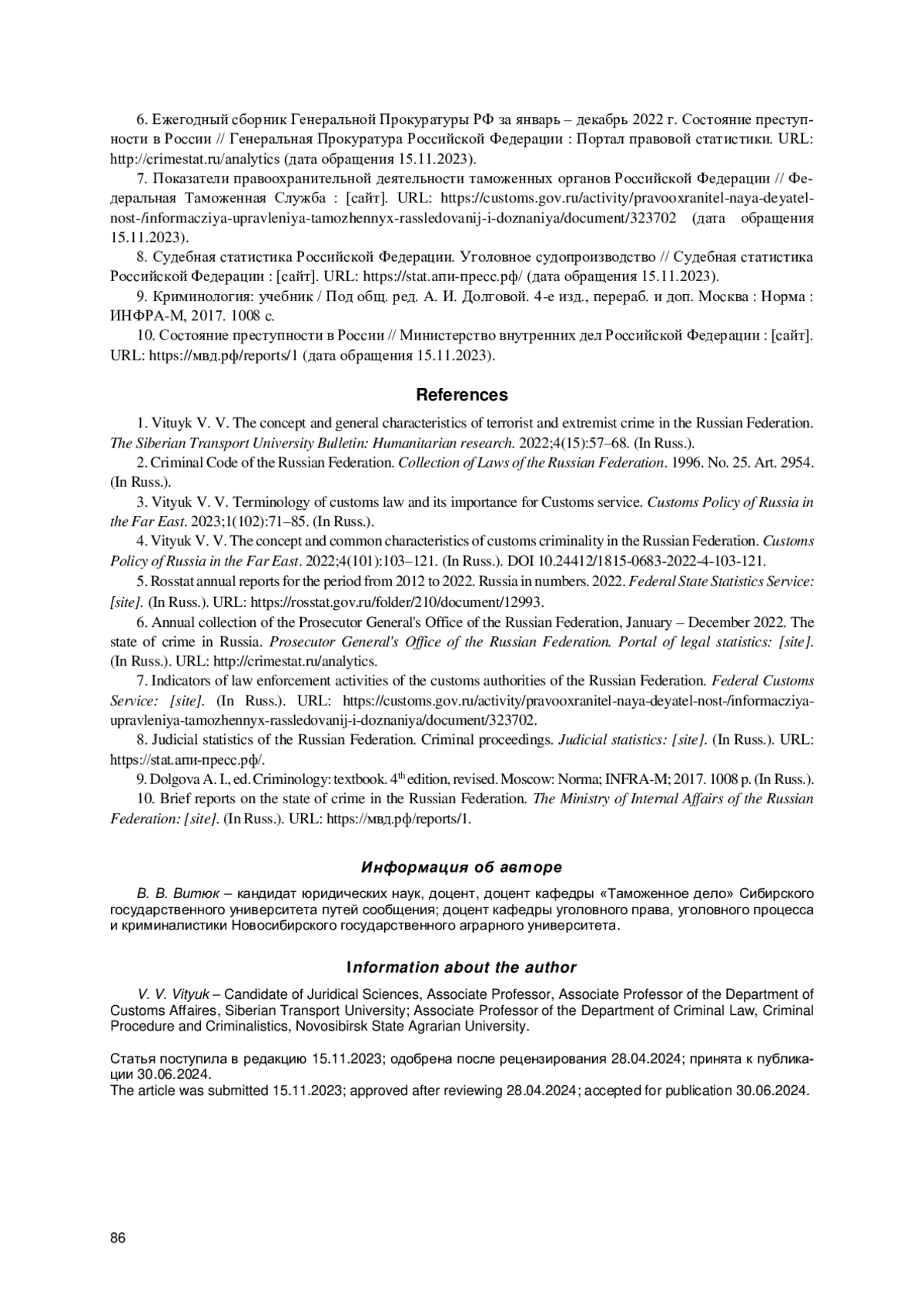 6. Ежегодный сборник Генеральной Прокуратуры РФ за январь – декабрь 2022 г. Состояние преступности в России // Генеральная Прокуратура Российской Федерации : Портал правовой статистики. URL: http://crimestat.ru/analytics (дата обращения 15.11.2023).

7. Показатели правоохранительной деятельности таможенных органов Российской Федерации // Федеральная Таможенная Служба : [сайт]. URL: https://customs.gov.ru/activity/pravooxranitel-naya-deyatel-nost-/informacziya-upravleniya-tamozhennyx-rassledovanij-i-doznaniya/document/323702 (дата обращения 15.11.2023).

8. Судебная статистика Российской Федерации. Уголовное судопроизводство // Судебная статистика Российской Федерации : [сайт]. URL: https://stat.апи-пресс.рф/ (дата обращения 15.11.2023).

9. Криминология: учебник / Под общ. ред. А. И. Долговой. 4-е изд., перераб. и доп. Москва : Норма : ИНФРА-М, 2017. 1008 с.

10. Состояние преступности в России // Министерство внутренних дел Российской Федерации : [сайт]. URL: https://мвд.рф/reports/1 (дата обращения 15.11.2023).

References

1. Vituyk V. V. The concept and general characteristics of terrorist and extremist crime in the Russian Federation. The Siberian Transport University Bulletin: Humanitarian research. 2022;4(15):57–68. (In Russ.).

2. Criminal Code of the Russian Federation. Collection of Laws of the Russian Federation. 1996. No. 25. Art. 2954. (In Russ.).

3. Vityuk V. V. Terminology of customs law and its importance for Customs service. Customs Policy of Russia in the Far East. 2023;1(102):71–85. (In Russ.).

4. Vityuk V. V. The concept and common characteristics of customs criminality in the Russian Federation. Customs Policy of Russia in the Far East. 2022;4(101):103–121. (In Russ.). DOI 10.24412/1815-0683-2022-4-103-121.

5. Rosstat annual reports for the period from 2012 to 2022. Russia in numbers. 2022. Federal State Statistics Service: [site]. (In Russ.). URL: https://rosstat.gov.ru/folder/210/document/12993.

6. Annual collection of the Prosecutor General's Office of the Russian Federation, January – December 2022. The state of crime in Russia. Prosecutor General's Office of the Russian Federation. Portal of legal statistics: [site]. (In Russ.). URL: http://crimestat.ru/analytics.

7. Indicators of law enforcement activities of the customs authorities of the Russian Federation. Federal Customs Service: [site]. (In Russ.). URL: https://customs.gov.ru/activity/pravooxranitel-naya-deyatel-nost-/informacziya-upravleniya-tamozhennyx-rassledovanij-i-doznaniya/document/323702.

8. Judicial statistics of the Russian Federation. Criminal proceedings. Judicial statistics: [site]. (In Russ.). URL: https://stat.апи-пресс.рф/.

9. Dolgova A. I., ed. Criminology: textbook. 4$^{th}$ edition, revised. Moscow: Norma; INFRA-M; 2017. 1008 p. (In Russ.).

10. Brief reports on the state of crime in the Russian Federation. The Ministry of Internal Affairs of the Russian Federation: [site]. (In Russ.). URL: https://мвд.рф/reports/1.

Информация об авторе

В. В. Витюк – кандидат юридических наук, доцент, доцент кафедры «Таможенное дело» Сибирского государственного университета путей сообщения; доцент кафедры уголовного права, уголовного процесса и криминалистики Новосибирского государственного аграрного университета.

Information about the author

V. V. Vityuk – Candidate of Juridical Sciences, Associate Professor, Associate Professor of the Department of Customs Affaires, Siberian Transport University; Associate Professor of the Department of Criminal Law, Criminal Procedure and Criminalistics, Novosibirsk State Agrarian University.

Статья поступила в редакцию 15.11.2023; одобрена после рецензирования 28.04.2024; принята к публикации 30.06.2024.
The article was submitted 15.11.2023; approved after reviewing 28.04.2024; accepted for publication 30.06.2024.

86